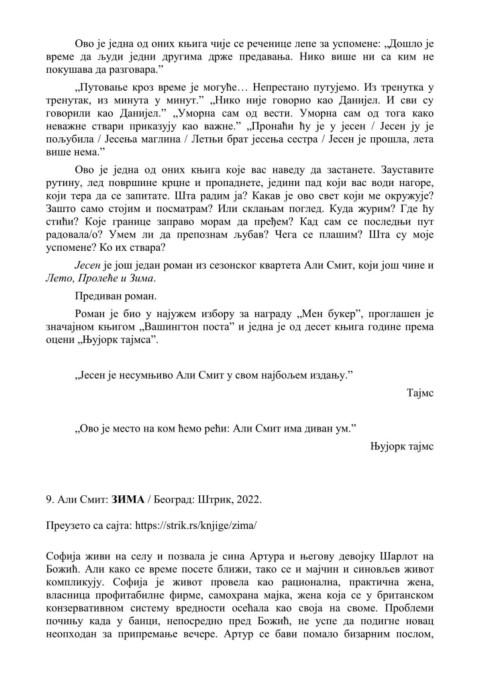 Ово је једна од оних књига чије се реченице лепе за успомене: „Дошло је време да људи једни другима држе предавања. Нико више ни са ким не покушава да разговара."

„Путовање кроз време је могуће… Непрестано путујемо. Из тренутка у тренутак, из минута у минут." „Нико није говорио као Данијел. И сви су говорили као Данијел." „Уморна сам од вести. Уморна сам од тога како неважне ствари приказују као важне." „Пронаћи ћу је у јесен / Јесен ју је пољубила / Јесења маглина / Летњи брат јесења сестра / Јесен је прошла, лета више нема."

Ово је једна од оних књига које вас наведу да застанете. Зауставите рутину, лед површине крцне и пропаднете, једини пад који вас води нагоре, који тера да се запитате. Шта радим ја? Какав је ово свет који ме окружује? Зашто само стојим и посматрам? Или склањам поглед. Куда журим? Где ћу стићи? Које границе заправо морам да пређем? Кад сам се последњи пут радовала/о? Умем ли да препознам љубав? Чега се плашим? Шта су моје успомене? Ко их ствара?

Јесен је још један роман из сезонског квартета Али Смит, који још чине и Лето, Пролеће и Зима.

Предиван роман.

Роман је био у најужем избору за награду „Мен букер", проглашен је значајном књигом „Вашингтон поста" и једна је од десет књига године према оцени „Њујорк тајмса".

„Јесен је несумњиво Али Смит у свом најбољем издању."

Тајмс

„Ово је место на ком ћемо рећи: Али Смит има диван ум."

Њујорк тајмс

9. Али Смит: ЗИМА / Београд: Штрик, 2022.

Преузето са сајта: https://strik.rs/knjige/zima/

Софија живи на селу и позвала је сина Артура и његову девојку Шарлот на Божић. Али како се време посете ближи, тако се и мајчин и синовљев живот компликују. Софија је живот провела као рационална, практична жена, власница профитабилне фирме, самохрана мајка, жена која се у британском конзервативном систему вредности осећала као своја на своме. Проблеми почињу када у банци, непосредно пред Божић, не успе да подигне новац неопходан за припремање вечере. Артур се бави помало бизарним послом,